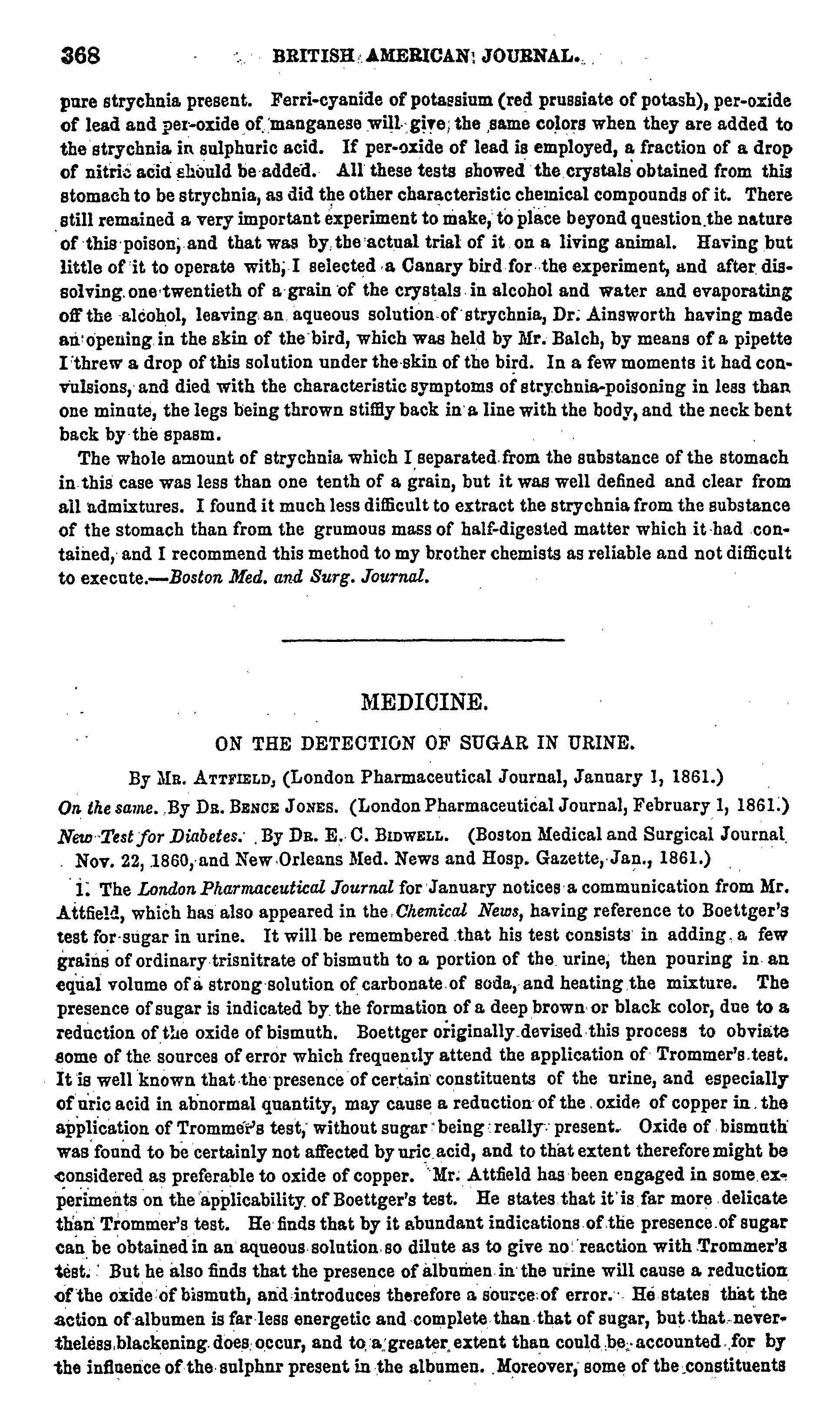 368 BRITISH AMERICAN JOURNAL.

pure strychnia present. Ferri-cyanide of potassium (red prussiate of potash), per-oxide of lead and per-oxide of manganese will give the same colors when they are added to the strychnia in sulphuric acid. If per-oxide of lead is employed, a fraction of a drop of nitric acid should be added. All these tests showed the crystals obtained from this stomach to be strychnia, as did the other characteristic chemical compounds of it. There still remained a very important experiment to make, to place beyond question the nature of this poison, and that was by the actual trial of it on a living animal. Having but little of it to operate with, I selected a Canary bird for the experiment, and after dissolving one twentieth of a grain of the crystals in alcohol and water and evaporating off the alcohol, leaving an aqueous solution of strychnia, Dr. Ainsworth having made an opening in the skin of the bird, which was held by Mr. Balch, by means of a pipette I threw a drop of this solution under the skin of the bird. In a few moments it had convulsions, and died with the characteristic symptoms of strychnia-poisoning in less than one minute, the legs being thrown stiffly back in a line with the body, and the neck bent back by the spasm.

The whole amount of strychnia which I separated from the substance of the stomach in this case was less than one tenth of a grain, but it was well defined and clear from all admixtures. I found it much less difficult to extract the strychnia from the substance of the stomach than from the grumous mass of half-digested matter which it had contained, and I recommend this method to my brother chemists as reliable and not difficult to execute.—Boston Med. and Surg. Journal.

MEDICINE.

ON THE DETECTION OF SUGAR IN URINE.

By Mr. Attfield, (London Pharmaceutical Journal, January 1, 1861.)

On the same. By Dr. Bence Jones. (London Pharmaceutical Journal, February 1, 1861.)

New Test for Diabetes. By Dr. E. C. Bidwell. (Boston Medical and Surgical Journal Nov. 22, 1860, and New Orleans Med. News and Hosp. Gazette, Jan., 1861.)

1. The London Pharmaceutical Journal for January notices a communication from Mr. Attfield, which has also appeared in the Chemical News, having reference to Boettger's test for sugar in urine. It will be remembered that his test consists in adding a few grains of ordinary trisnitrate of bismuth to a portion of the urine, then pouring in an equal volume of a strong solution of carbonate of soda, and heating the mixture. The presence of sugar is indicated by the formation of a deep brown or black color, due to a reduction of the oxide of bismuth. Boettger originally devised this process to obviate some of the sources of error which frequently attend the application of Trommer's test. It is well known that the presence of certain constituents of the urine, and especially of uric acid in abnormal quantity, may cause a reduction of the oxide of copper in the application of Trommer's test, without sugar being really present. Oxide of bismuth was found to be certainly not affected by uric acid, and to that extent therefore might be considered as preferable to oxide of copper. Mr. Attfield has been engaged in some experiments on the applicability of Boettger's test. He states that it is far more delicate than Trommer's test. He finds that by it abundant indications of the presence of sugar can be obtained in an aqueous solution so dilute as to give no reaction with Trommer's test. But he also finds that the presence of albumen in the urine will cause a reduction of the oxide of bismuth, and introduces therefore a source of error. He states that the action of albumen is far less energetic and complete than that of sugar, but that nevertheless blackening does occur, and to a greater extent than could be accounted for by the influence of the sulphur present in the albumen. Moreover, some of the constituents